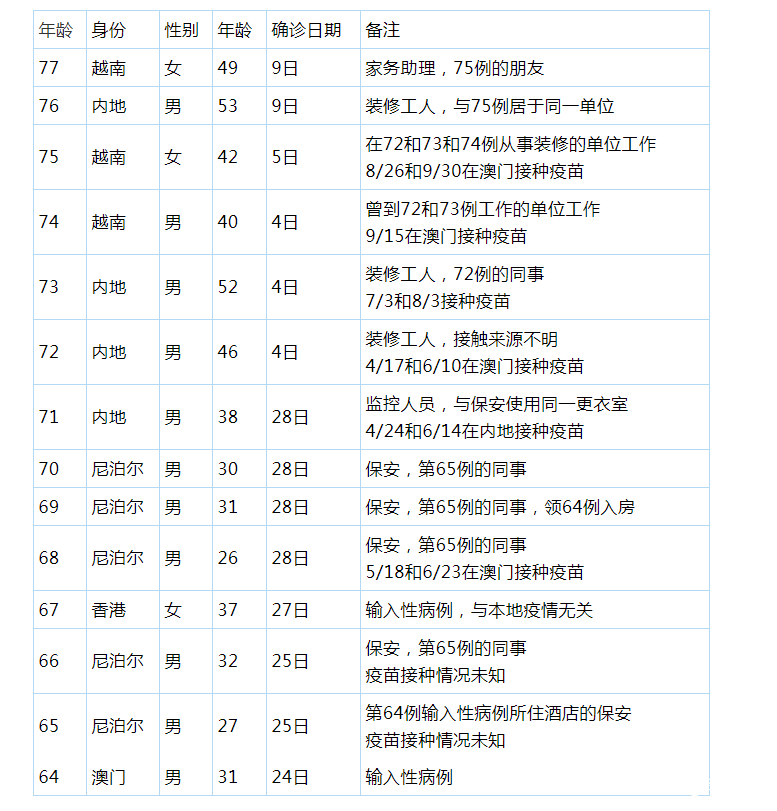 | 年龄 | 身份 | 性别 | 年龄 | 确诊日期 | 备注 |
|---|---|---|---|---|---|
| 77 | 越南 | 女 | 49 | 9日 | 家务助理，75例的朋友 |
| 76 | 内地 | 男 | 53 | 9日 | 装修工人，与75例居于同一单位 |
| 75 | 越南 | 女 | 42 | 5日 | 在72和73和74例从事装修的单位工作 8/26和9/30在澳门接种疫苗 |
| 74 | 越南 | 男 | 40 | 4日 | 曾到72和73例工作的单位工作 9/15在澳门接种疫苗 |
| 73 | 内地 | 男 | 52 | 4日 | 装修工人，72例的同事 7/3和8/3接种疫苗 |
| 72 | 内地 | 男 | 46 | 4日 | 装修工人，接触来源不明 4/17和6/10在澳门接种疫苗 |
| 71 | 内地 | 男 | 38 | 28日 | 监控人员，与保安使用同一更衣室 4/24和6/14在内地接种疫苗 |
| 70 | 尼泊尔 | 男 | 30 | 28日 | 保安，第65例的同事 |
| 69 | 尼泊尔 | 男 | 31 | 28日 | 保安，第65例的同事，领64例入房 |
| 68 | 尼泊尔 | 男 | 26 | 28日 | 保安，第65例的同事 5/18和6/23在澳门接种疫苗 |
| 67 | 香港 | 女 | 37 | 27日 | 输入性病例，与本地疫情无关 |
| 66 | 尼泊尔 | 男 | 32 | 25日 | 保安，第65例的同事 疫苗接种情况未知 |
| 65 | 尼泊尔 | 男 | 27 | 25日 | 第64例输入性病例所住酒店的保安 疫苗接种情况未知 |
| 64 | 澳门 | 男 | 31 | 24日 | 输入性病例 |